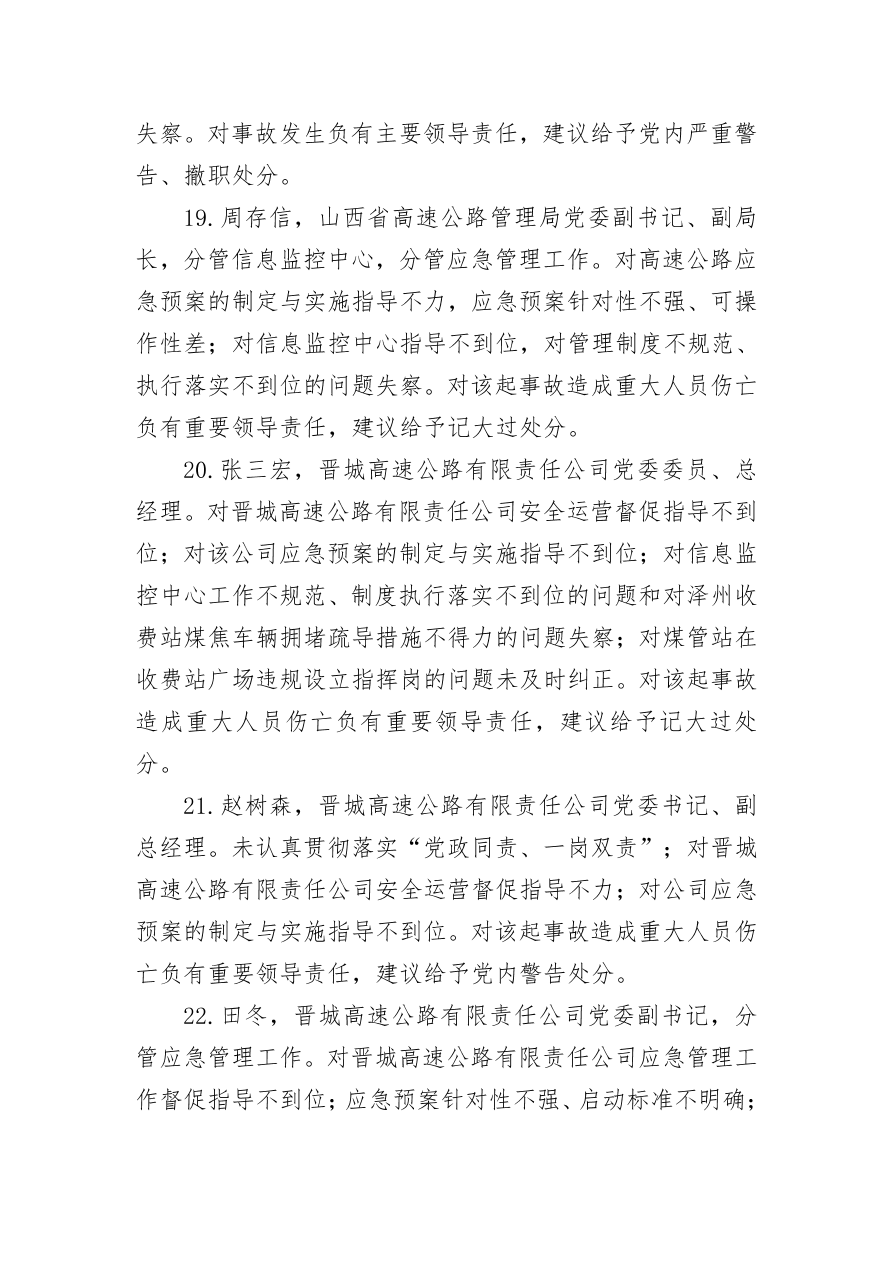 失察。对事故发生负有主要领导责任，建议给予党内严重警告、撤职处分。

19.周存信，山西省高速公路管理局党委副书记、副局长，分管信息监控中心，分管应急管理工作。对高速公路应急预案的制定与实施指导不力，应急预案针对性不强、可操作性差；对信息监控中心指导不到位，对管理制度不规范、执行落实不到位的问题失察。对该起事故造成重大人员伤亡负有重要领导责任，建议给予记大过处分。

20.张三宏，晋城高速公路有限责任公司党委委员、总经理。对晋城高速公路有限责任公司安全运营督促指导不到位；对该公司应急预案的制定与实施指导不到位；对信息监控中心工作不规范、制度执行落实不到位的问题和对泽州收费站煤焦车辆拥堵疏导措施不得力的问题失察；对煤管站在收费站广场违规设立指挥岗的问题未及时纠正。对该起事故造成重大人员伤亡负有重要领导责任，建议给予记大过处分。

21.赵树森，晋城高速公路有限责任公司党委书记、副总经理。未认真贯彻落实“党政同责、一岗双责”；对晋城高速公路有限责任公司安全运营督促指导不力；对公司应急预案的制定与实施指导不到位。对该起事故造成重大人员伤亡负有重要领导责任，建议给予党内警告处分。

22.田冬，晋城高速公路有限责任公司党委副书记，分管应急管理工作。对晋城高速公路有限责任公司应急管理工作督促指导不到位；应急预案针对性不强、启动标准不明确；